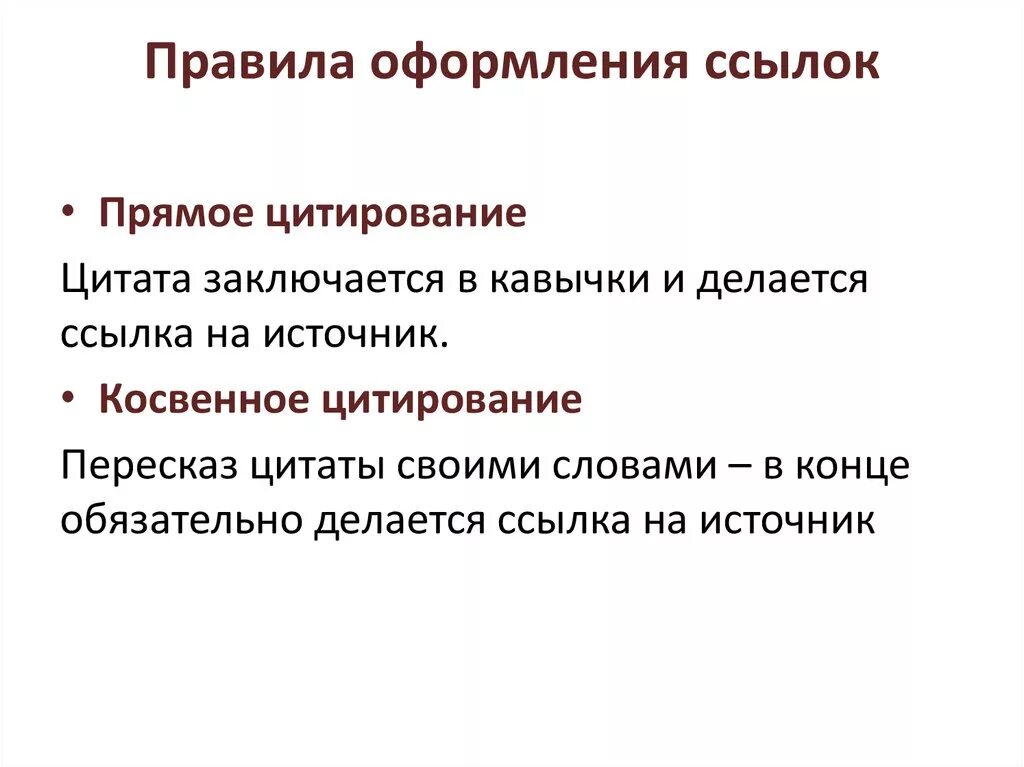 Правила оформления ссылок

• Прямое цитирование

Цитата заключается в кавычки и делается ссылка на источник.

• Косвенное цитирование

Пересказ цитаты своими словами – в конце обязательно делается ссылка на источник